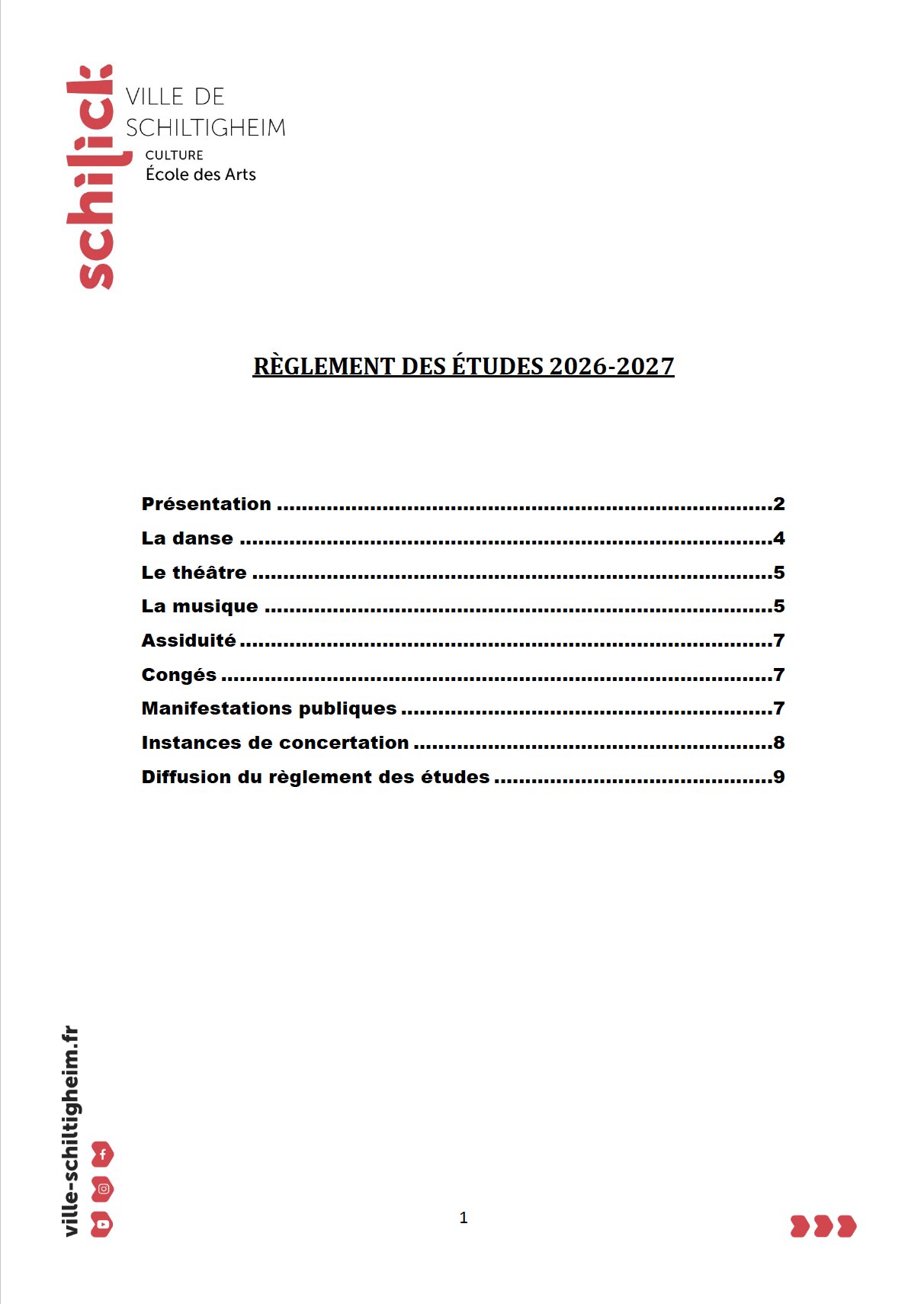 schilick

VILLE DE
SCHILTIGHEIM
CULTURE
École des Arts

RÈGLEMENT DES ÉTUDES 2026-2027

Présentation 2
La danse 4
Le théâtre 5
La musique 5
Assiduité 7
Congés 7
Manifestations publiques 7
Instances de concertation 8
Diffusion du règlement des études 9

ville-schiltigheim.fr

1